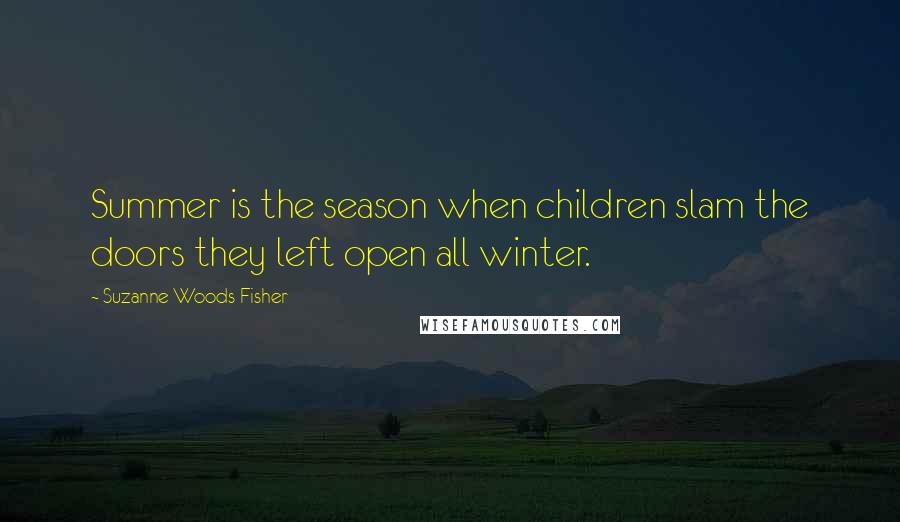 Summer is the season when children slam the doors they left open all winter.

~ Suzanne Woods Fisher

WISEFAMOUSQUOTES.COM